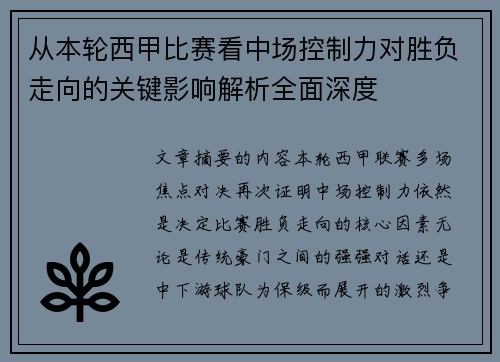 从本轮西甲比赛看中场控制力对胜负走向的关键影响解析全面深度

文章摘要的内容本轮西甲联赛多场焦点对决再次证明中场控制力依然是决定比赛胜负走向的核心因素无论是传统豪门之间的强强对话还是中下游球队为保级而展开的激烈争